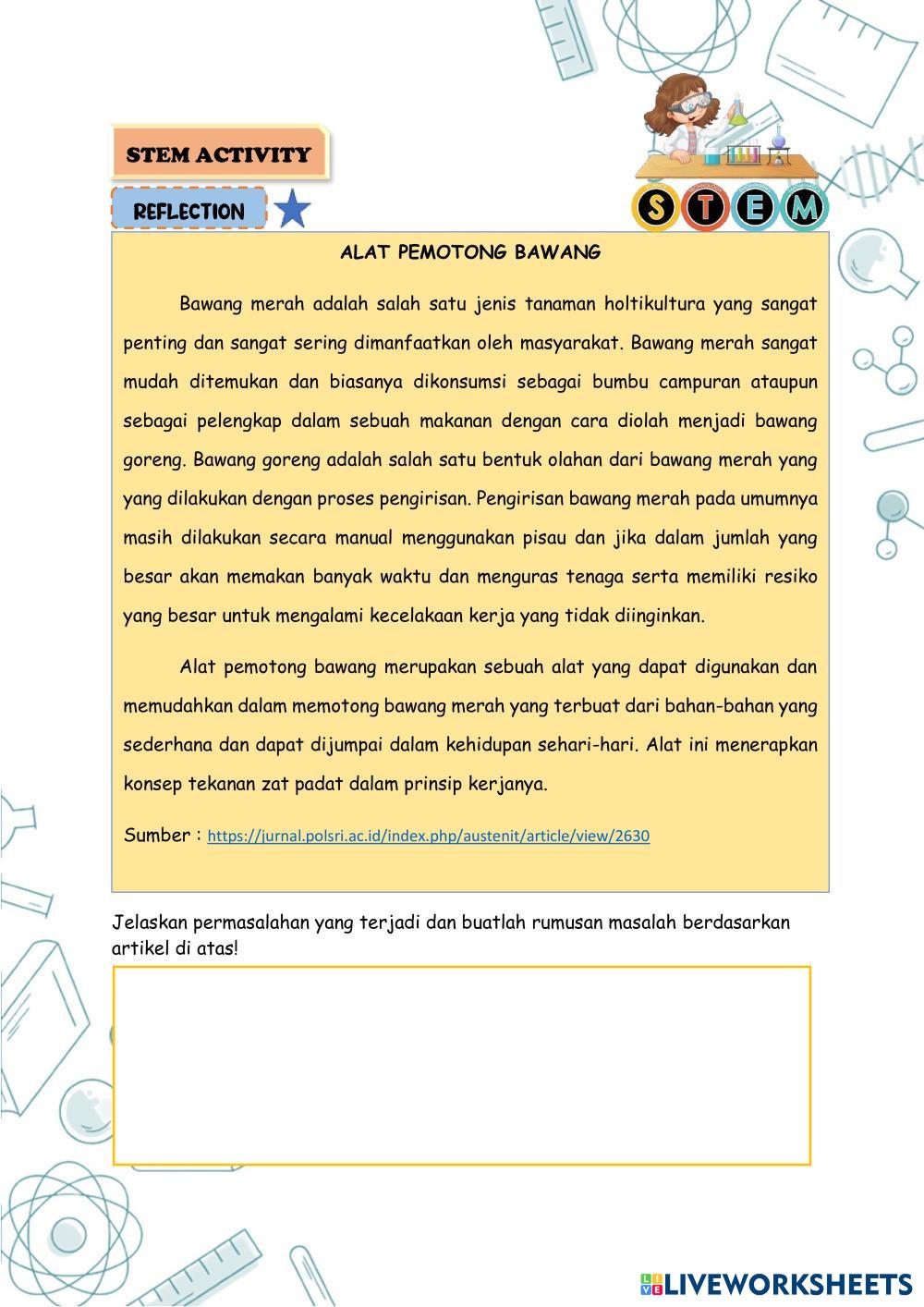 STEM ACTIVITY

REFLECTION

S T E M

ALAT PEMOTONG BAWANG

Bawang merah adalah salah satu jenis tanaman holtikultura yang sangat penting dan sangat sering dimanfaatkan oleh masyarakat. Bawang merah sangat mudah ditemukan dan biasanya dikonsumsi sebagai bumbu campuran ataupun sebagai pelengkap dalam sebuah makanan dengan cara diolah menjadi bawang goreng. Bawang goreng adalah salah satu bentuk olahan dari bawang merah yang yang dilakukan dengan proses pengirisan. Pengirisan bawang merah pada umumnya masih dilakukan secara manual menggunakan pisau dan jika dalam jumlah yang besar akan memakan banyak waktu dan menguras tenaga serta memiliki resiko yang besar untuk mengalami kecelakaan kerja yang tidak diinginkan.

Alat pemotong bawang merupakan sebuah alat yang dapat digunakan dan memudahkan dalam memotong bawang merah yang terbuat dari bahan-bahan yang sederhana dan dapat dijumpai dalam kehidupan sehari-hari. Alat ini menerapkan konsep tekanan zat padat dalam prinsip kerjanya.

Sumber : https://jurnal.polsri.ac.id/index.php/austenit/article/view/2630

Jelaskan permasalahan yang terjadi dan buatlah rumusan masalah berdasarkan artikel di atas!

LIVEWORKSHEETS